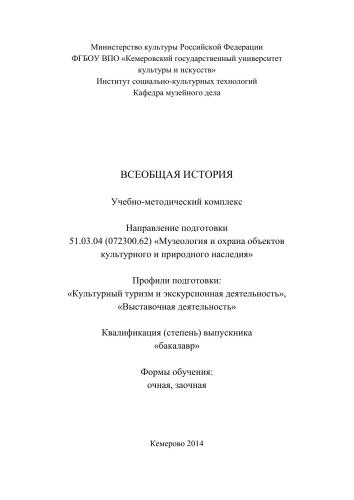 Министерство культуры Российской Федерации
ФГБОУ ВПО «Кемеровский государственный университет культуры и искусств»
Институт социально-культурных технологий
Кафедра музейного дела

ВСЕОБЩАЯ ИСТОРИЯ

Учебно-методический комплекс

Направление подготовки
51.03.04 (072300.62) «Музеология и охрана объектов культурного и природного наследия»

Профили подготовки:
«Культурный туризм и экскурсионная деятельность»,
«Выставочная деятельность»

Квалификация (степень) выпускника
«бакалавр»

Формы обучения:
очная, заочная

Кемерово 2014